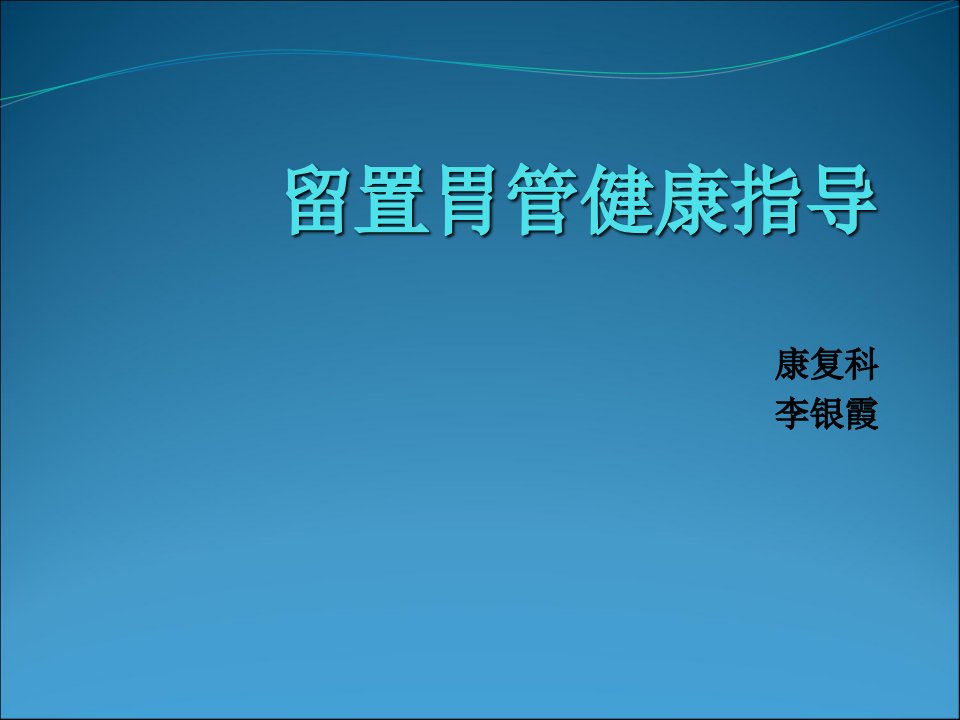 留置胃管健康指导

康复科
李银霞